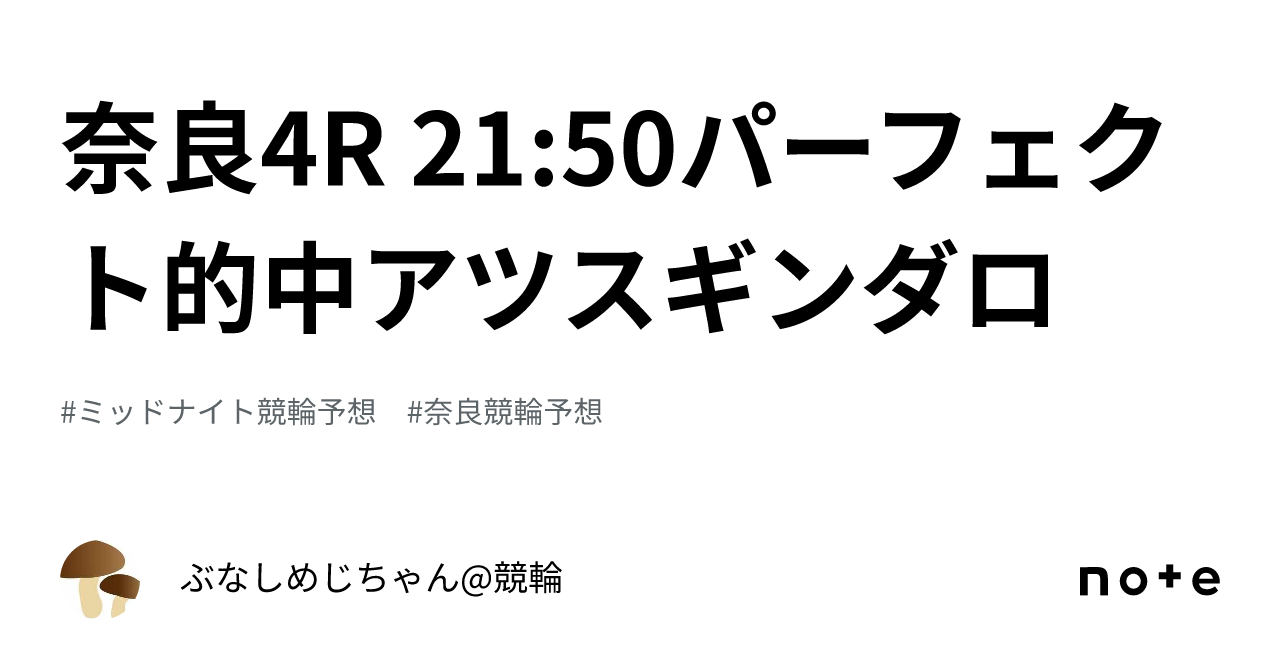 奈良4R 21:50パーフェクト的中アツスギンダロ

#ミッドナイト競輪予想 #奈良競輪予想

ぶなしめじちゃん@競輪

note